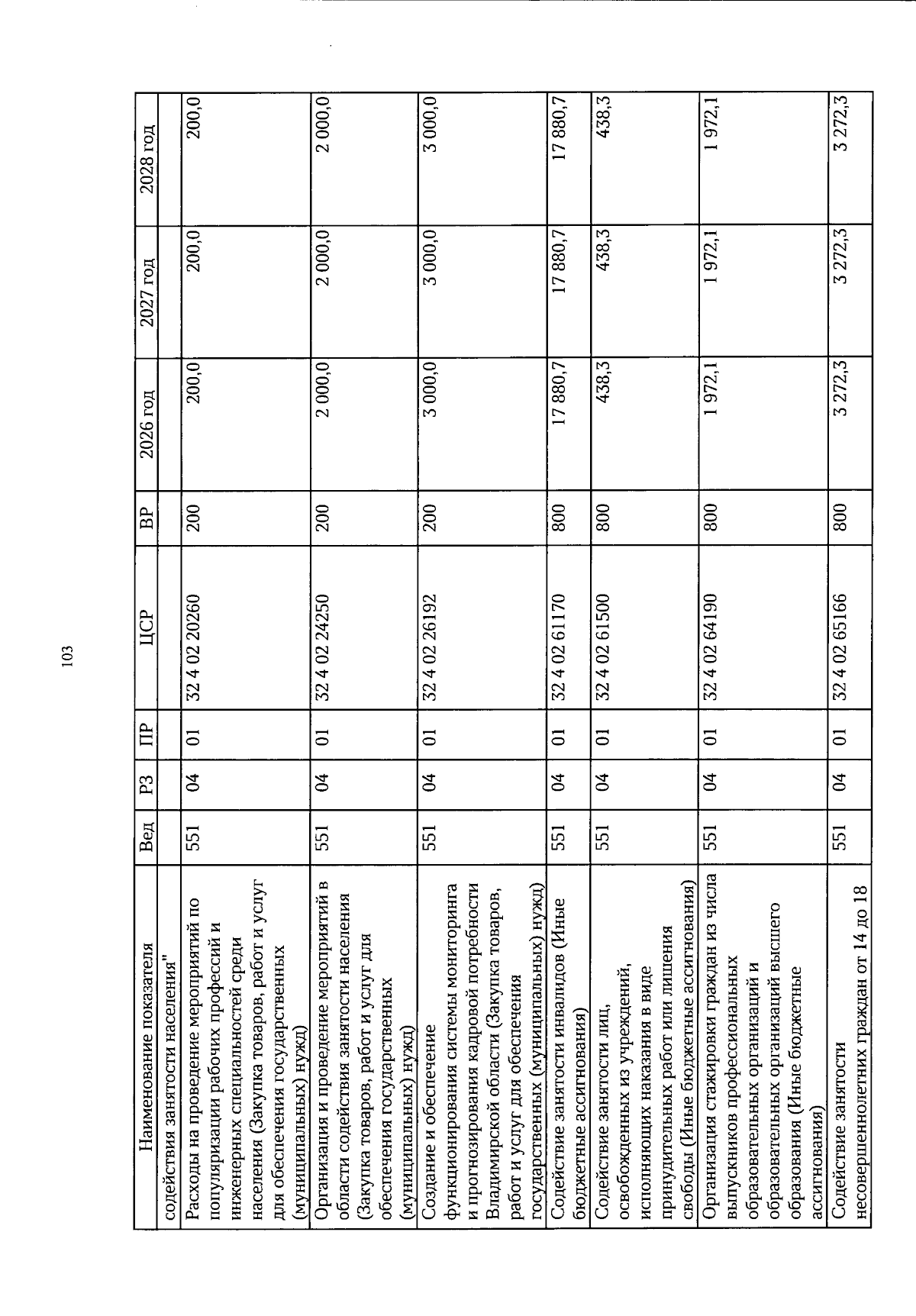 103

| Наименование показателя | Вед | РЗ | ПР | ЦСР | ВР | 2026 год | 2027 год | 2028 год |
|---|---|---|---|---|---|---|---|---|
| содействия занятости населения" | | | | | | | | |
| Расходы на проведение мероприятий по популяризации рабочих профессий и инженерных специальностей среди населения (Закупка товаров, работ и услуг для обеспечения государственных (муниципальных) нужд) | 551 | 04 | 01 | 32 4 02 20260 | 200 | 200,0 | 200,0 | 200,0 |
| Организация и проведение мероприятий в области содействия занятости населения (Закупка товаров, работ и услуг для обеспечения государственных (муниципальных) нужд) | 551 | 04 | 01 | 32 4 02 24250 | 200 | 2 000,0 | 2 000,0 | 2 000,0 |
| Создание и обеспечение функционирования системы мониторинга и прогнозирования кадровой потребности Владимирской области (Закупка товаров, работ и услуг для обеспечения государственных (муниципальных) нужд) | 551 | 04 | 01 | 32 4 02 26192 | 200 | 3 000,0 | 3 000,0 | 3 000,0 |
| Содействие занятости инвалидов (Иные бюджетные ассигнования) | 551 | 04 | 01 | 32 4 02 61170 | 800 | 17 880,7 | 17 880,7 | 17 880,7 |
| Содействие занятости лиц, освобожденных из учреждений, исполняющих наказания в виде принудительных работ или лишения свободы (Иные бюджетные ассигнования) | 551 | 04 | 01 | 32 4 02 61500 | 800 | 438,3 | 438,3 | 438,3 |
| Организация стажировки граждан из числа выпускников профессиональных образовательных организаций и образовательных организаций высшего образования (Иные бюджетные ассигнования) | 551 | 04 | 01 | 32 4 02 64190 | 800 | 1 972,1 | 1 972,1 | 1 972,1 |
| Содействие занятости несовершеннолетних граждан от 14 до 18 | 551 | 04 | 01 | 32 4 02 65166 | 800 | 3 272,3 | 3 272,3 | 3 272,3 |